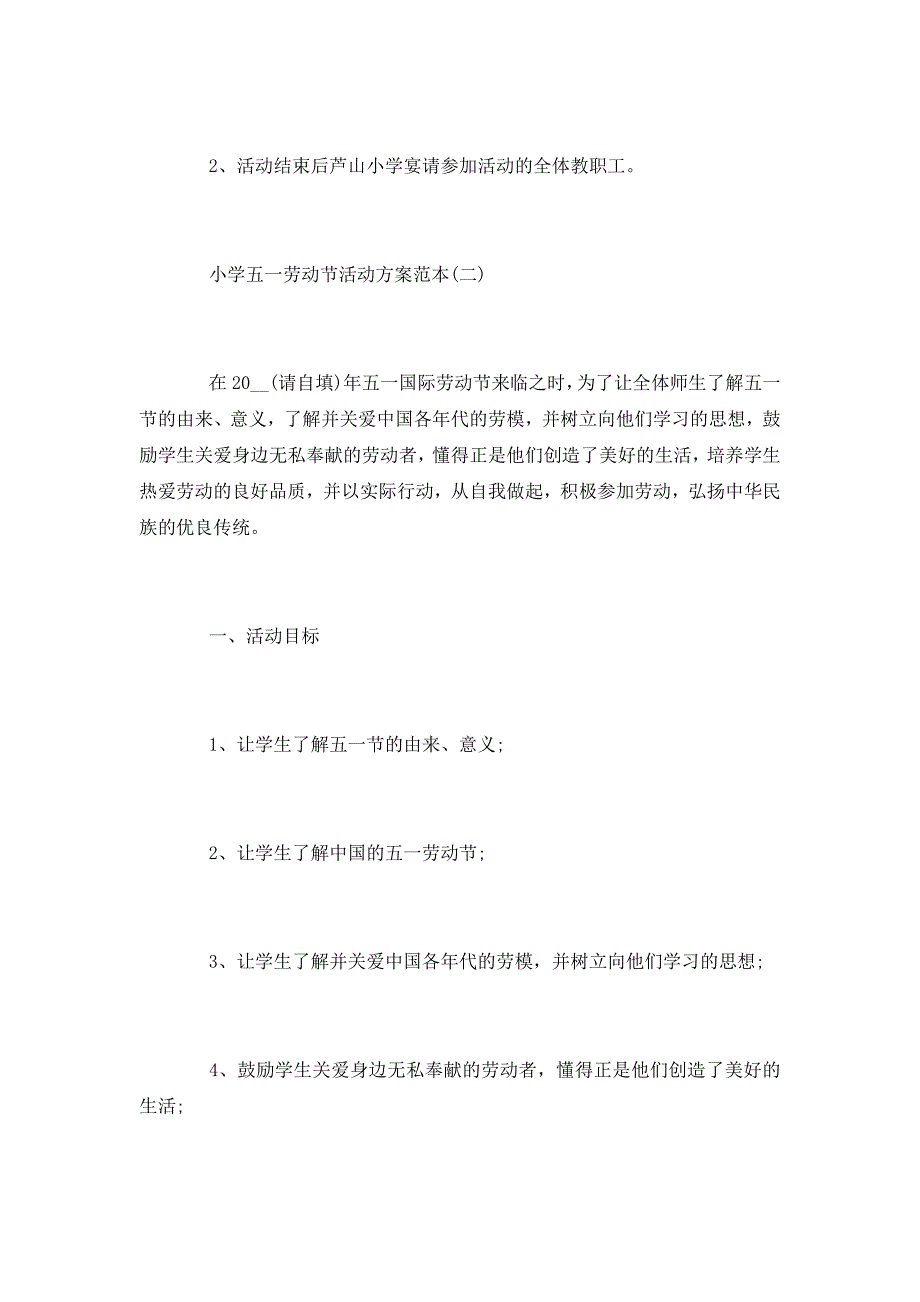 2、活动结束后芦山小学宴请参加活动的全体教职工。

小学五一劳动节活动方案范本(二)

在 20__(请自填)年五一国际劳动节来临之时，为了让全体师生了解五一节的由来、意义，了解并关爱中国各年代的劳模，并树立向他们学习的思想，鼓励学生关爱身边无私奉献的劳动者，懂得正是他们创造了美好的生活，培养学生热爱劳动的良好品质，并以实际行动，从自我做起，积极参加劳动，弘扬中华民族的优良传统。

一、活动目标

1、让学生了解五一节的由来、意义;

2、让学生了解中国的五一劳动节;

3、让学生了解并关爱中国各年代的劳模，并树立向他们学习的思想;

4、鼓励学生关爱身边无私奉献的劳动者，懂得正是他们创造了美好的生活;